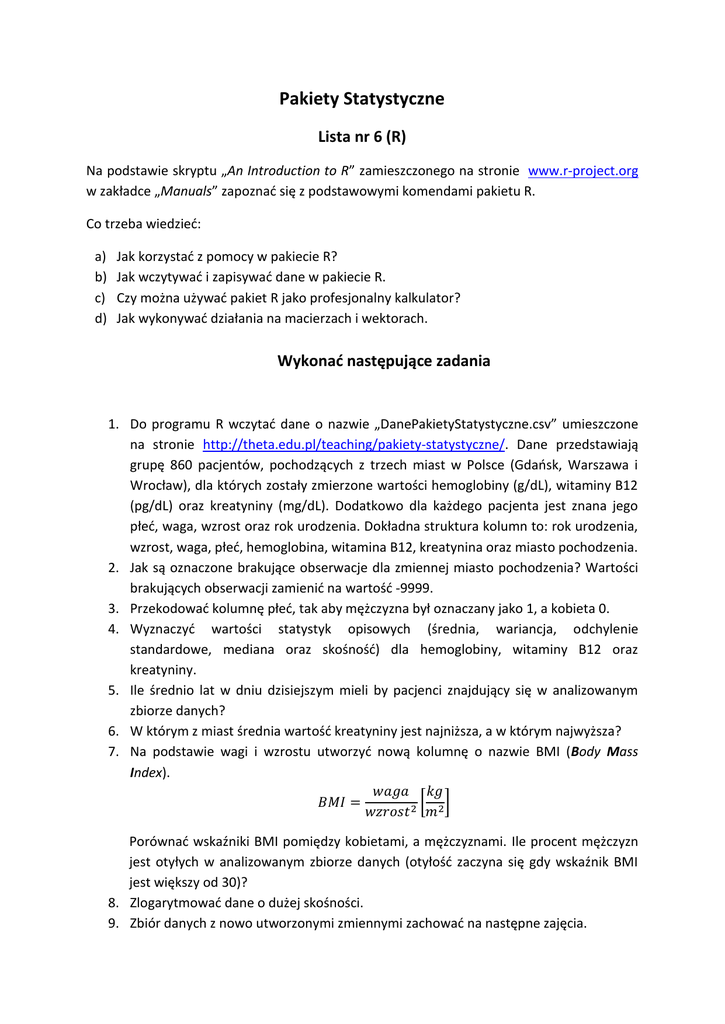 Pakiety Statystyczne

Lista nr 6 (R)

Na podstawie skryptu „An Introduction to R” zamieszczonego na stronie www.r-project.org w zakładce „Manuals” zapoznać się z podstawowymi komendami pakietu R.

Co trzeba wiedzieć:

a) Jak korzystać z pomocy w pakiecie R?
b) Jak wczytywać i zapisywać dane w pakiecie R.
c) Czy można używać pakiet R jako profesjonalny kalkulator?
d) Jak wykonywać działania na macierzach i wektorach.

Wykonać następujące zadania

1. Do programu R wczytać dane o nazwie „DanePakietyStatystyczne.csv” umieszczone na stronie http://theta.edu.pl/teaching/pakiety-statystyczne/. Dane przedstawiają grupę 860 pacjentów, pochodzących z trzech miast w Polsce (Gdańsk, Warszawa i Wrocław), dla których zostały zmierzone wartości hemoglobiny (g/dL), witaminy B12 (pg/dL) oraz kreatyniny (mg/dL). Dodatkowo dla każdego pacjenta jest znana jego płeć, waga, wzrost oraz rok urodzenia. Dokładna struktura kolumn to: rok urodzenia, wzrost, waga, płeć, hemoglobina, witamina B12, kreatynina oraz miasto pochodzenia.
2. Jak są oznaczone brakujące obserwacje dla zmiennej miasto pochodzenia? Wartości brakujących obserwacji zamienić na wartość -9999.
3. Przekodować kolumnę płeć, tak aby mężczyzna był oznaczany jako 1, a kobieta 0.
4. Wyznaczyć wartości statystyk opisowych (średnia, wariancja, odchylenie standardowe, mediana oraz skośność) dla hemoglobiny, witaminy B12 oraz kreatyniny.
5. Ile średnio lat w dniu dzisiejszym mieli by pacjenci znajdujący się w analizowanym zbiorze danych?
6. W którym z miast średnia wartość kreatyniny jest najniższa, a w którym najwyższa?
7. Na podstawie wagi i wzrostu utworzyć nową kolumnę o nazwie BMI (Body Mass Index).

$BMI = \frac{waga}{wzrost^2}\left[\frac{kg}{m^2}\right]$

Porównać wskaźniki BMI pomiędzy kobietami, a mężczyznami. Ile procent mężczyzn jest otyłych w analizowanym zbiorze danych (otyłość zaczyna się gdy wskaźnik BMI jest większy od 30)?
8. Zlogarytmować dane o dużej skośności.
9. Zbiór danych z nowo utworzonymi zmiennymi zachować na następne zajęcia.